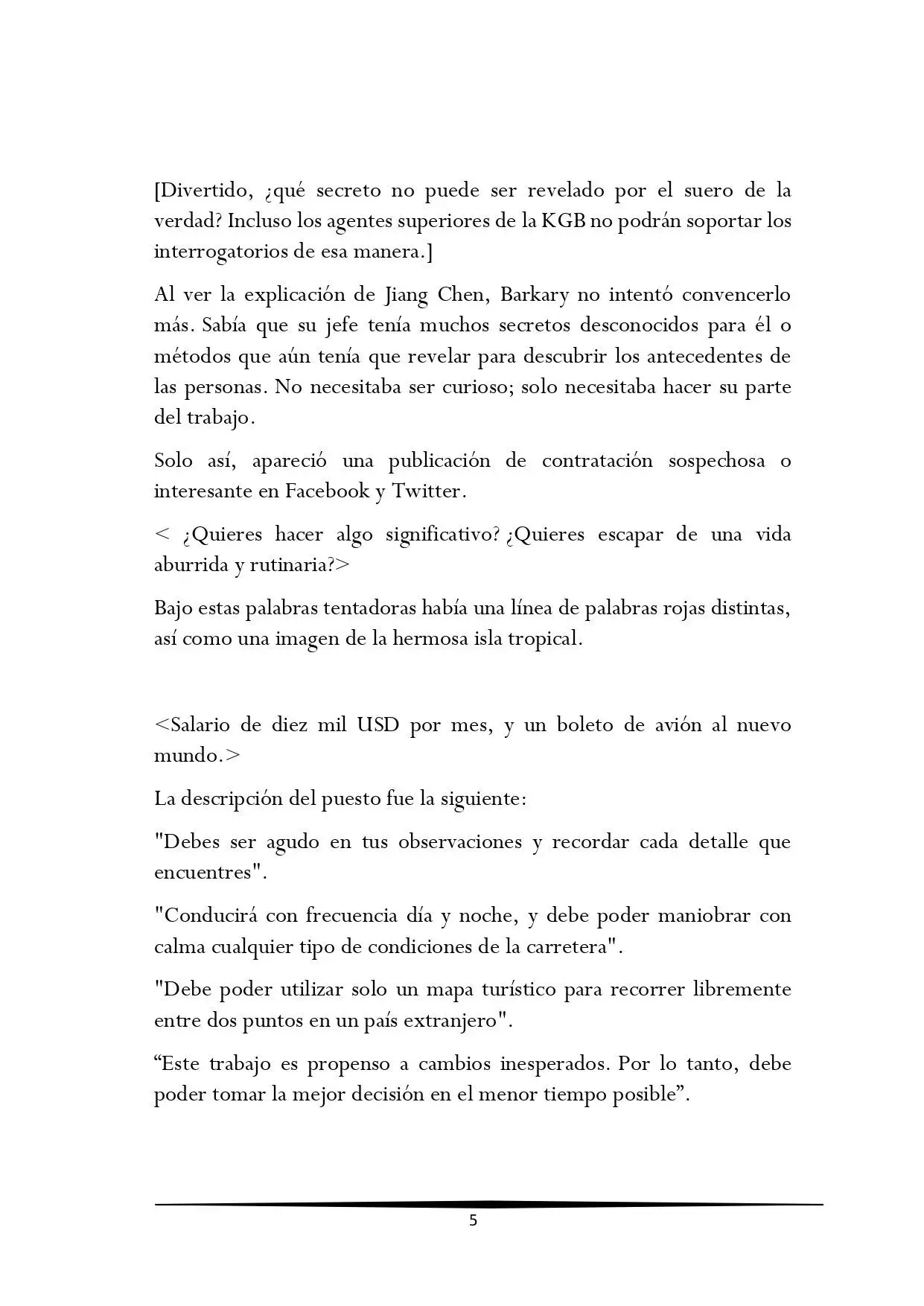 [Divertido, ¿qué secreto no puede ser revelado por el suero de la verdad? Incluso los agentes superiores de la KGB no podrán soportar los interrogatorios de esa manera.]

Al ver la explicación de Jiang Chen, Barkary no intentó convencerlo más. Sabía que su jefe tenía muchos secretos desconocidos para él o métodos que aún tenía que revelar para descubrir los antecedentes de las personas. No necesitaba ser curioso; solo necesitaba hacer su parte del trabajo.

Solo así, apareció una publicación de contratación sospechosa o interesante en Facebook y Twitter.

< ¿Quieres hacer algo significativo? ¿Quieres escapar de una vida aburrida y rutinaria?>

Bajo estas palabras tentadoras había una línea de palabras rojas distintas, así como una imagen de la hermosa isla tropical.

<Salario de diez mil USD por mes, y un boleto de avión al nuevo mundo.>

La descripción del puesto fue la siguiente:

"Debes ser agudo en tus observaciones y recordar cada detalle que encuentres".

"Conducirá con frecuencia día y noche, y debe poder maniobrar con calma cualquier tipo de condiciones de la carretera".

"Debe poder utilizar solo un mapa turístico para recorrer libremente entre dos puntos en un país extranjero".

"Este trabajo es propenso a cambios inesperados. Por lo tanto, debe poder tomar la mejor decisión en el menor tiempo posible".

5